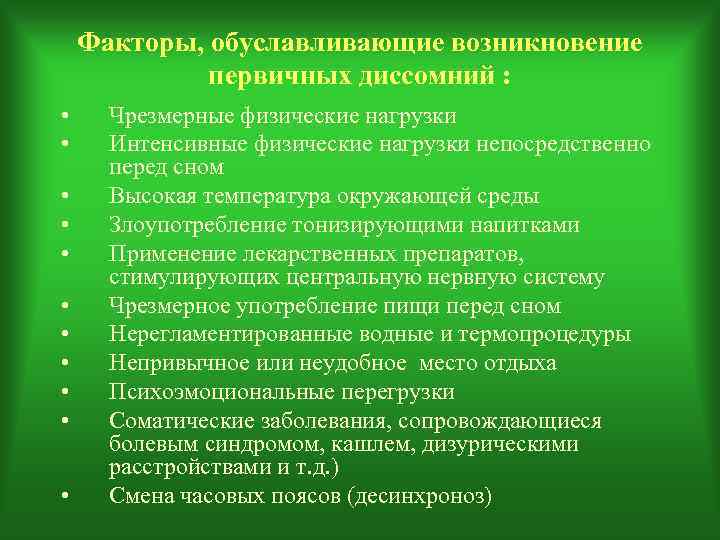 Факторы, обуславливающие возникновение первичных диссомний :

• Чрезмерные физические нагрузки
• Интенсивные физические нагрузки непосредственно перед сном
• Высокая температура окружающей среды
• Злоупотребление тонизирующими напитками
• Применение лекарственных препаратов, стимулирующих центральную нервную систему
• Чрезмерное употребление пищи перед сном
• Нерегламентированные водные и термопроцедуры
• Непривычное или неудобное место отдыха
• Психоэмоциональные перегрузки
• Соматические заболевания, сопровождающиеся болевым синдромом, кашлем, дизурическими расстройствами и т.д.)
• Смена часовых поясов (десинхроноз)